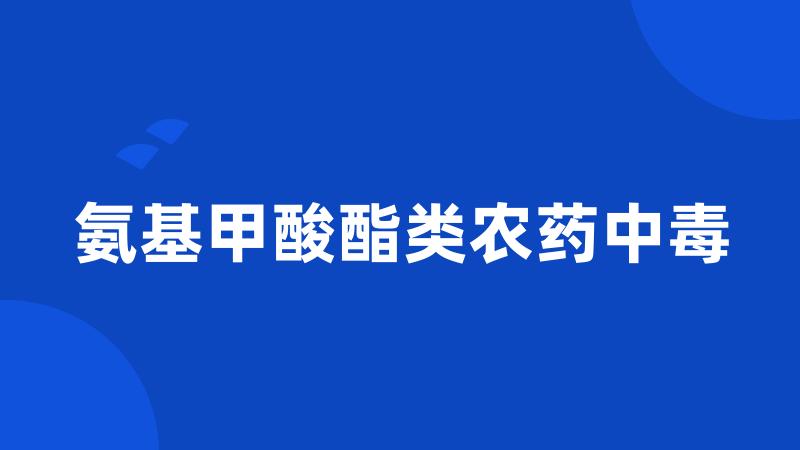 氨基甲酸酯类农药中毒